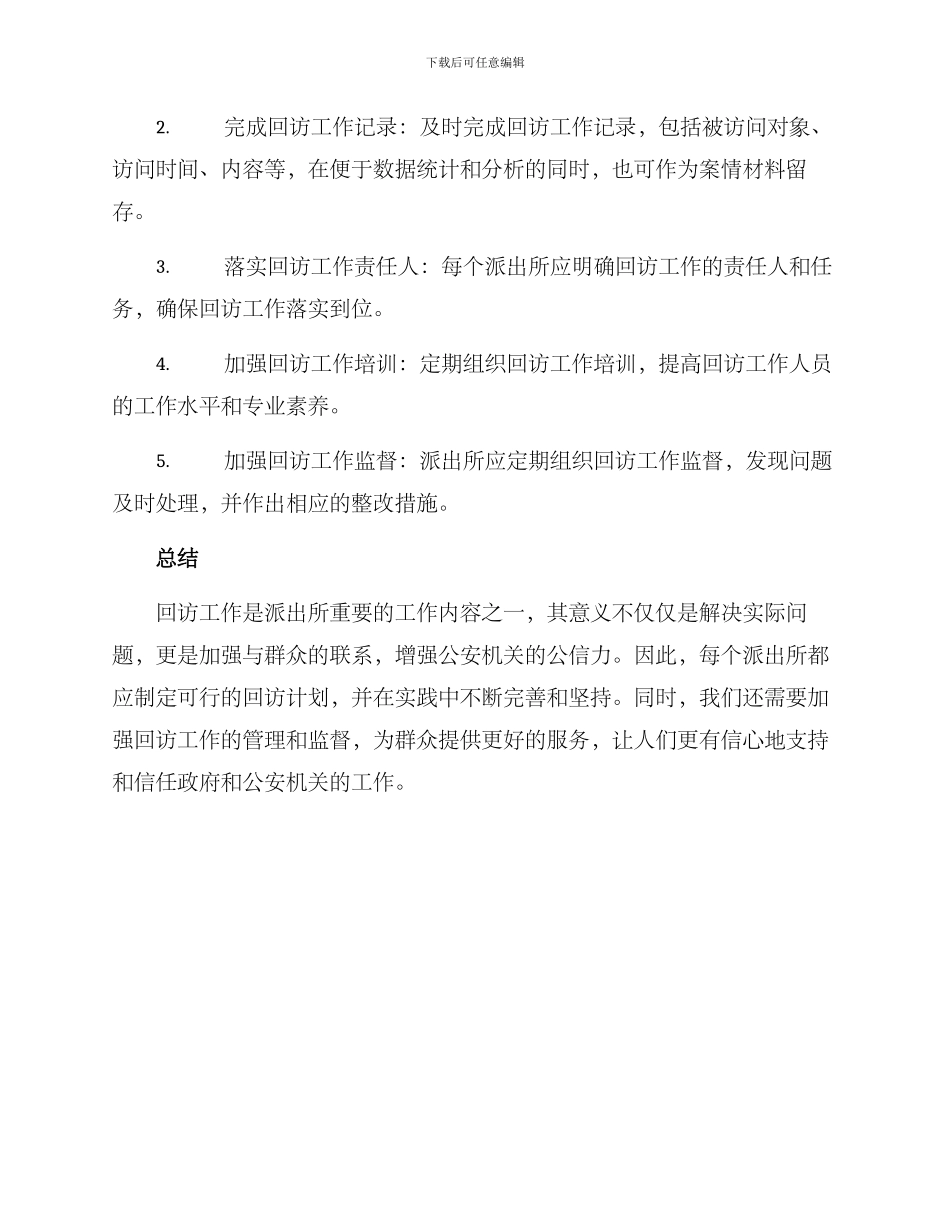 下载后可任意编辑

2. 完成回访工作记录：及时完成回访工作记录，包括被访问对象、访问时间、内容等，在便于数据统计和分析的同时，也可作为案情材料留存。

3. 落实回访工作责任人：每个派出所应明确回访工作的责任人和任务，确保回访工作落实到位。

4. 加强回访工作培训：定期组织回访工作培训，提高回访工作人员的工作水平和专业素养。

5. 加强回访工作监督：派出所应定期组织回访工作监督，发现问题及时处理，并作出相应的整改措施。

总结

回访工作是派出所重要的工作内容之一，其意义不仅仅是解决实际问题，更是加强与群众的联系，增强公安机关的公信力。因此，每个派出所都应制定可行的回访计划，并在实践中不断完善和坚持。同时，我们还需要加强回访工作的管理和监督，为群众提供更好的服务，让人们更有信心地支持和信任政府和公安机关的工作。